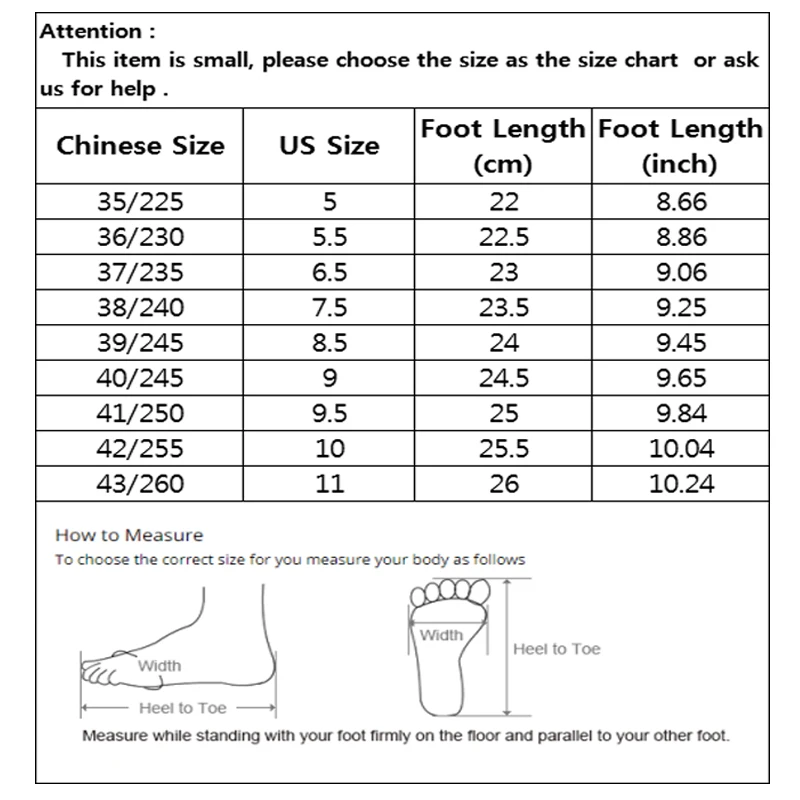 Attention :
This item is small, please choose the size as the size chart or ask us for help .

| Chinese Size | US Size | Foot Length (cm) | Foot Length (inch) |
|---|---|---|---|
| 35/225 | 5 | 22 | 8.66 |
| 36/230 | 5.5 | 22.5 | 8.86 |
| 37/235 | 6.5 | 23 | 9.06 |
| 38/240 | 7.5 | 23.5 | 9.25 |
| 39/245 | 8.5 | 24 | 9.45 |
| 40/245 | 9 | 24.5 | 9.65 |
| 41/250 | 9.5 | 25 | 9.84 |
| 42/255 | 10 | 25.5 | 10.04 |
| 43/260 | 11 | 26 | 10.24 |

How to Measure
To choose the correct size for you measure your body as follows

Width
Heel to Toe
Width
Heel to Toe

Measure while standing with your foot firmly on the floor and parallel to your other foot.